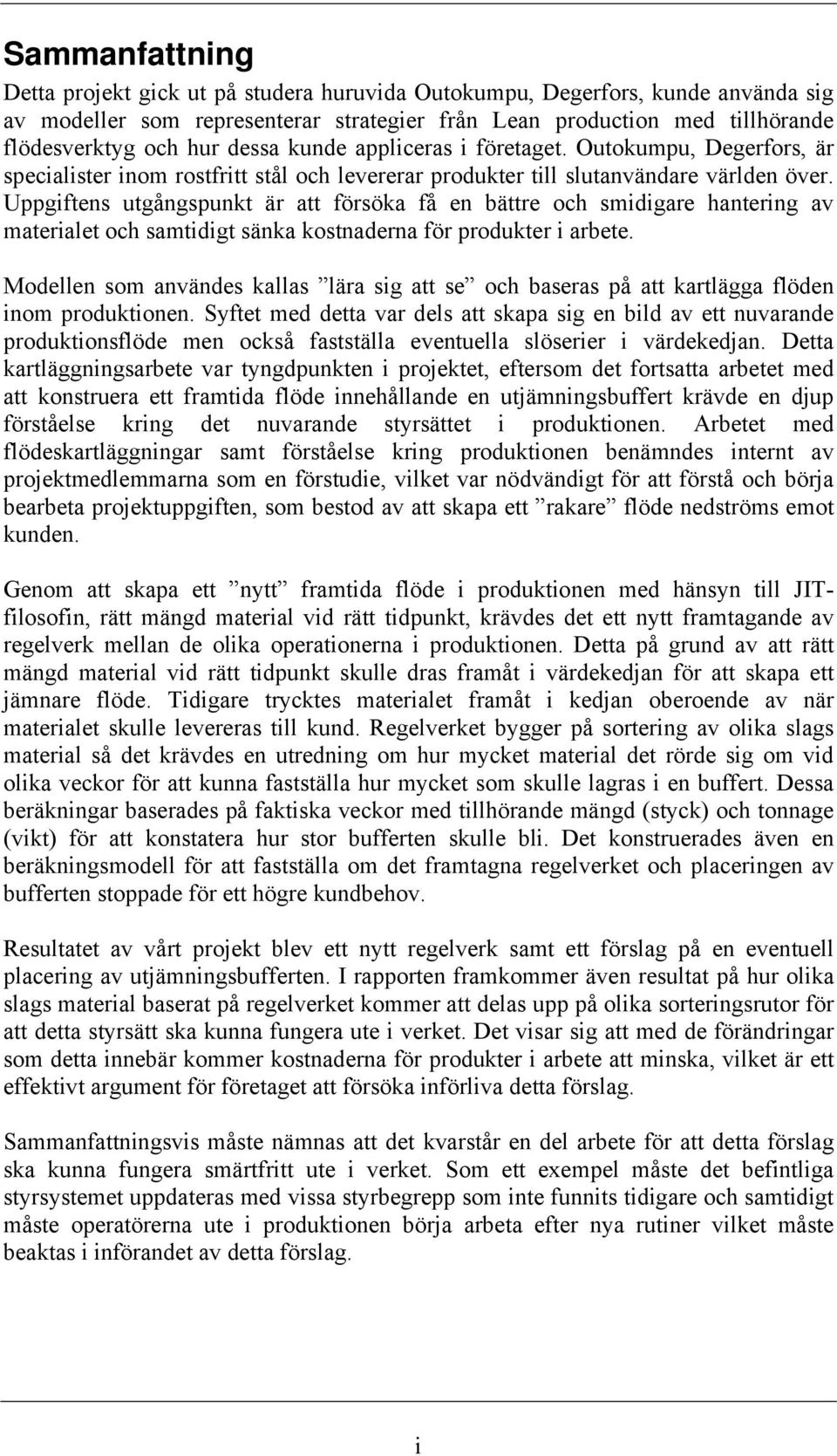 Sammanfattning

Detta projekt gick ut på studera huruvida Outokumpu, Degerfors, kunde använda sig av modeller som representerar strategier från Lean production med tillhörande flödesverktyg och hur dessa kunde appliceras i företaget. Outokumpu, Degerfors, är specialister inom rostfritt stål och levererar produkter till slutanvändare världen över. Uppgiftens utgångspunkt är att försöka få en bättre och smidigare hantering av materialet och samtidigt sänka kostnaderna för produkter i arbete.

Modellen som användes kallas ”lära sig att se” och baseras på att kartlägga flöden inom produktionen. Syftet med detta var dels att skapa sig en bild av ett nuvarande produktionsflöde men också fastställa eventuella slöserier i värdekedjan. Detta kartläggningsarbete var tyngdpunkten i projektet, eftersom det fortsatta arbetet med att konstruera ett framtida flöde innehållande en utjämningsbuffert krävde en djup förståelse kring det nuvarande styrsättet i produktionen. Arbetet med flödeskartläggningar samt förståelse kring produktionen benämndes internt av projektmedlemmarna som en förstudie, vilket var nödvändigt för att förstå och börja bearbeta projektuppgiften, som bestod av att skapa ett ”rakare” flöde nedströms emot kunden.

Genom att skapa ett ”nytt” framtida flöde i produktionen med hänsyn till JIT-filosofin, rätt mängd material vid rätt tidpunkt, krävdes det ett nytt framtagande av regelverk mellan de olika operationerna i produktionen. Detta på grund av att rätt mängd material vid rätt tidpunkt skulle dras framåt i värdekedjan för att skapa ett jämnare flöde. Tidigare trycktes materialet framåt i kedjan oberoende av när materialet skulle levereras till kund. Regelverket bygger på sortering av olika slags material så det krävdes en utredning om hur mycket material det rörde sig om vid olika veckor för att kunna fastställa hur mycket som skulle lagras i en buffert. Dessa beräkningar baserades på faktiska veckor med tillhörande mängd (styck) och tonnage (vikt) för att konstatera hur stor bufferten skulle bli. Det konstruerades även en beräkningsmodell för att fastställa om det framtagna regelverket och placeringen av bufferten stoppade för ett högre kundbehov.

Resultatet av vårt projekt blev ett nytt regelverk samt ett förslag på en eventuell placering av utjämningsbufferten. I rapporten framkommer även resultat på hur olika slags material baserat på regelverket kommer att delas upp på olika sorteringsrutor för att detta styrsätt ska kunna fungera ute i verket. Det visar sig att med de förändringar som detta innebär kommer kostnaderna för produkter i arbete att minska, vilket är ett effektivt argument för företaget att försöka införliva detta förslag.

Sammanfattningsvis måste nämnas att det kvarstår en del arbete för att detta förslag ska kunna fungera smärtfritt ute i verket. Som ett exempel måste det befintliga styrsystemet uppdateras med vissa styrbegrepp som inte funnits tidigare och samtidigt måste operatörerna ute i produktionen börja arbeta efter nya rutiner vilket måste beaktas i införandet av detta förslag.

i